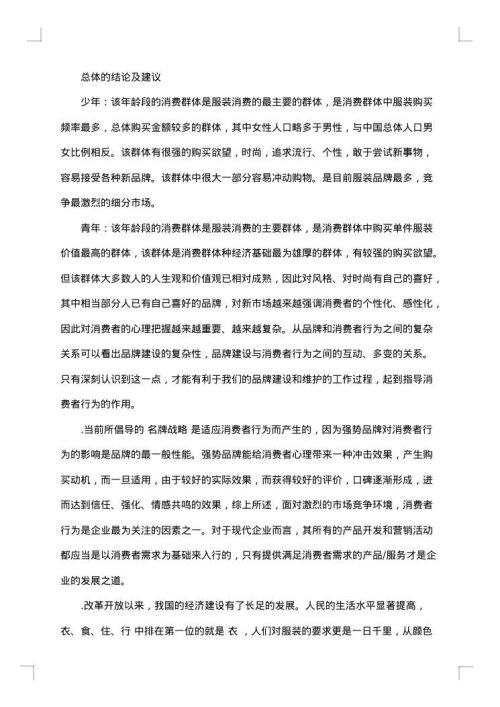 总体的结论及建议

少年：该年龄段的消费群体是服装消费的最主要的群体，是消费群体中服装购买频率最多，总体购买金额较多的群体，其中女性人口略多于男性，与中国总体人口男女比例相反。该群体有很强的购买欲望，时尚，追求流行、个性，敢于尝试新事物，容易接受各种新品牌。该群体中很大一部分容易冲动购物。是目前服装品牌最多，竞争最激烈的细分市场。

青年：该年龄段的消费群体是服装消费的主要群体，是消费群体中购买单件服装价值最高的群体，该群体是消费群体种经济基础最为雄厚的群体，有较强的购买欲望。但该群体大多数人的人生观和价值观已相对成熟，因此对风格、对时尚有自己的喜好，其中相当部分人已有自己喜好的品牌，对新市场越来越强调消费者的个性化、感性化，因此对消费者的心理把握越来越重要、越来越复杂。从品牌和消费者行为之间的复杂关系可以看出品牌建设的复杂性，品牌建设与消费者行为之间的互动、多变的关系。只有深刻认识到这一点，才能有利于我们的品牌建设和维护的工作过程，起到指导消费者行为的作用。

.当前所倡导的 名牌战略 是适应消费者行为而产生的，因为强势品牌对消费者行为的影响是品牌的最一般性能。强势品牌能给消费者心理带来一种冲击效果，产生购买动机，而一旦适用，由于较好的实际效果，而获得较好的评价，口碑逐渐形成，进而达到信任、强化、情感共鸣的效果，综上所述，面对激烈的市场竞争环境，消费者行为是企业最为关注的因素之一。对于现代企业而言，其所有的产品开发和营销活动都应当是以消费者需求为基础来入行的，只有提供满足消费者需求的产品/服务才是企业的发展之道。

.改革开放以来，我国的经济建设有了长足的发展。人民的生活水平显著提高，衣、食、住、行 中排在第一位的就是 衣 ，人们对服装的要求更是一日千里，从颜色